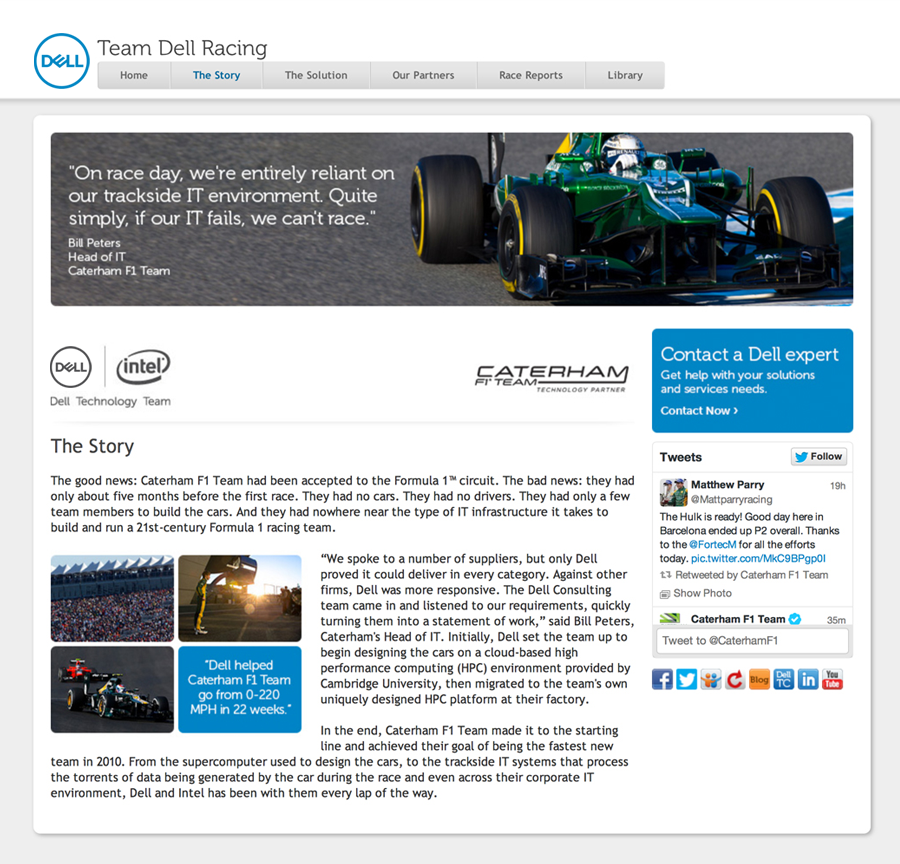 DELL Team Dell Racing

Home The Story The Solution Our Partners Race Reports Library

"On race day, we're entirely reliant on our trackside IT environment. Quite simply, if our IT fails, we can't race."
Bill Peters
Head of IT
Caterham F1 Team

DELL intel
Dell Technology Team

CATERHAM F1 TEAM TECHNOLOGY PARTNER

The Story

The good news: Caterham F1 Team had been accepted to the Formula 1™ circuit. The bad news: they had only about five months before the first race. They had no cars. They had no drivers. They had only a few team members to build the cars. And they had nowhere near the type of IT infrastructure it takes to build and run a 21st-century Formula 1 racing team.

"Dell helped Caterham F1 Team go from 0-220 MPH in 22 weeks."

"We spoke to a number of suppliers, but only Dell proved it could deliver in every category. Against other firms, Dell was more responsive. The Dell Consulting team came in and listened to our requirements, quickly turning them into a statement of work," said Bill Peters, Caterham's Head of IT. Initially, Dell set the team up to begin designing the cars on a cloud-based high performance computing (HPC) environment provided by Cambridge University, then migrated to the team's own uniquely designed HPC platform at their factory.

In the end, Caterham F1 Team made it to the starting line and achieved their goal of being the fastest new team in 2010. From the supercomputer used to design the cars, to the trackside IT systems that process the torrents of data being generated by the car during the race and even across their corporate IT environment, Dell and Intel has been with them every lap of the way.

Contact a Dell expert
Get help with your solutions and services needs.
Contact Now ›

Tweets
Follow

Matthew Parry @Mattparryracing 19h
The Hulk is ready! Good day here in Barcelona ended up P2 overall. Thanks to the @FortecM for all the efforts today. pic.twitter.com/MkC9BPgp0I
Retweeted by Caterham F1 Team
Show Photo

Caterham F1 Team 35m

Tweet to @CaterhamF1

Blog Dell TC in You Tube